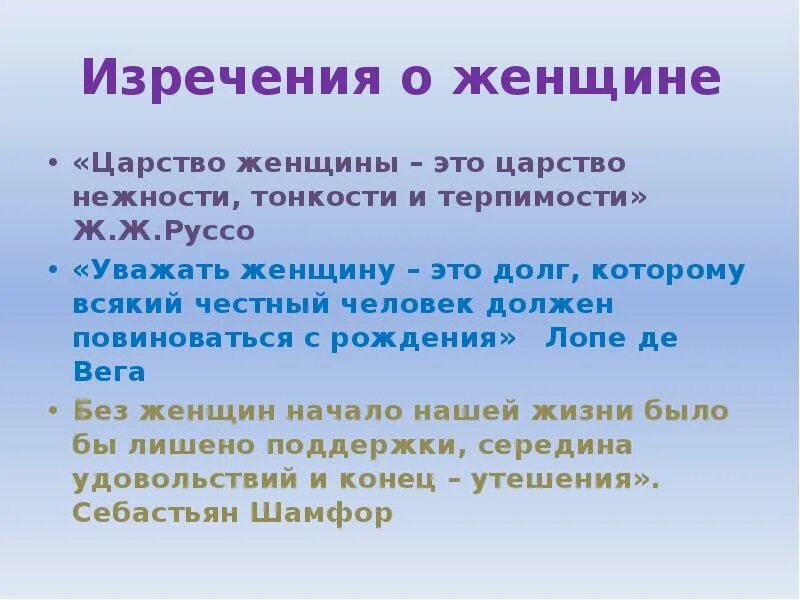 Изречения о женщине

• «Царство женщины – это царство нежности, тонкости и терпимости» Ж.Ж.Руссо

• «Уважать женщину – это долг, которому всякий честный человек должен повиноваться с рождения» Лопе де Вега

• Без женщин начало нашей жизни было бы лишено поддержки, середина удовольствий и конец – утешения». Себастьян Шамфор